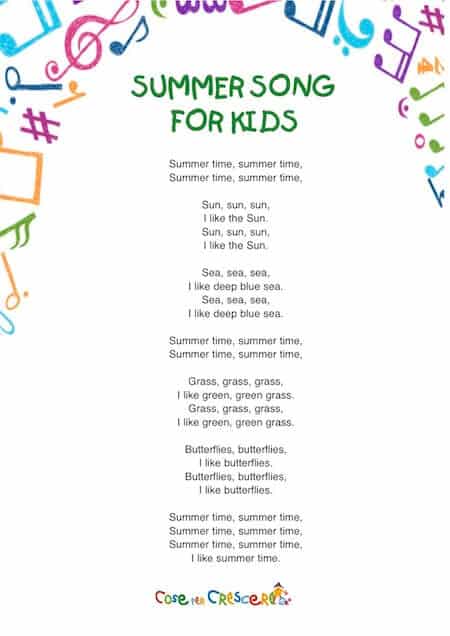 SUMMER SONG FOR KIDS

Summer time, summer time,
Summer time, summer time,

Sun, sun, sun,
I like the Sun.
Sun, sun, sun,
I like the Sun.

Sea, sea, sea,
I like deep blue sea.
Sea, sea, sea,
I like deep blue sea.

Summer time, summer time,
Summer time, summer time,

Grass, grass, grass,
I like green, green grass.
Grass, grass, grass,
I like green, green grass.

Butterflies, butterflies,
I like butterflies.
Butterflies, butterflies,
I like butterflies.

Summer time, summer time,
Summer time, summer time,
Summer time, summer time,
I like summer time.

Cose per Crescere